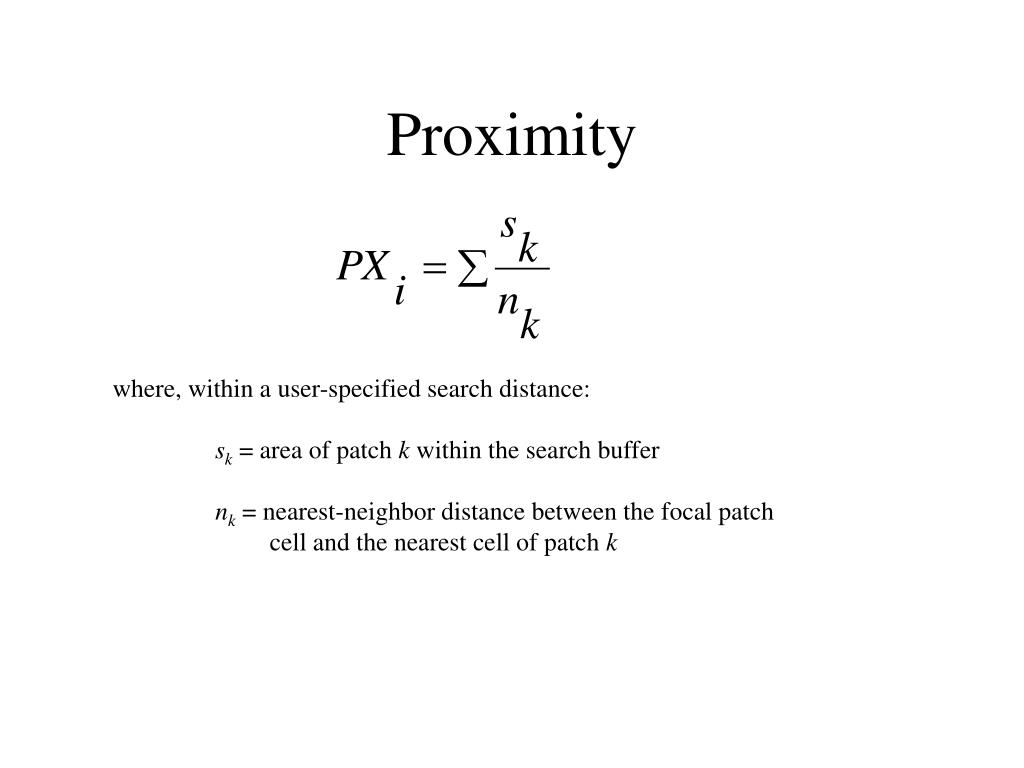 Proximity

$PX_i = \sum \frac{s_k}{n_k}$

where, within a user-specified search distance:

$s_k$ = area of patch $k$ within the search buffer

$n_k$ = nearest-neighbor distance between the focal patch cell and the nearest cell of patch $k$